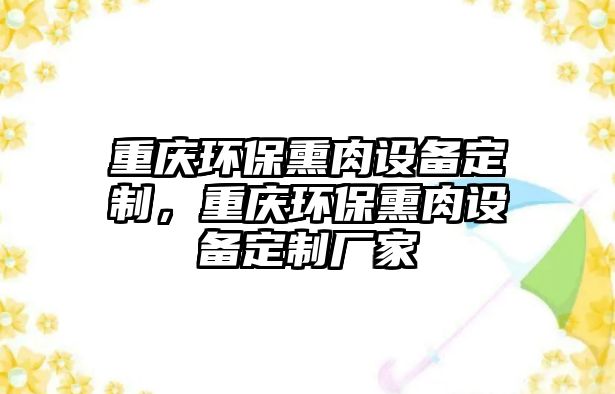 重庆环保熏肉设备定制，重庆环保熏肉设备定制厂家